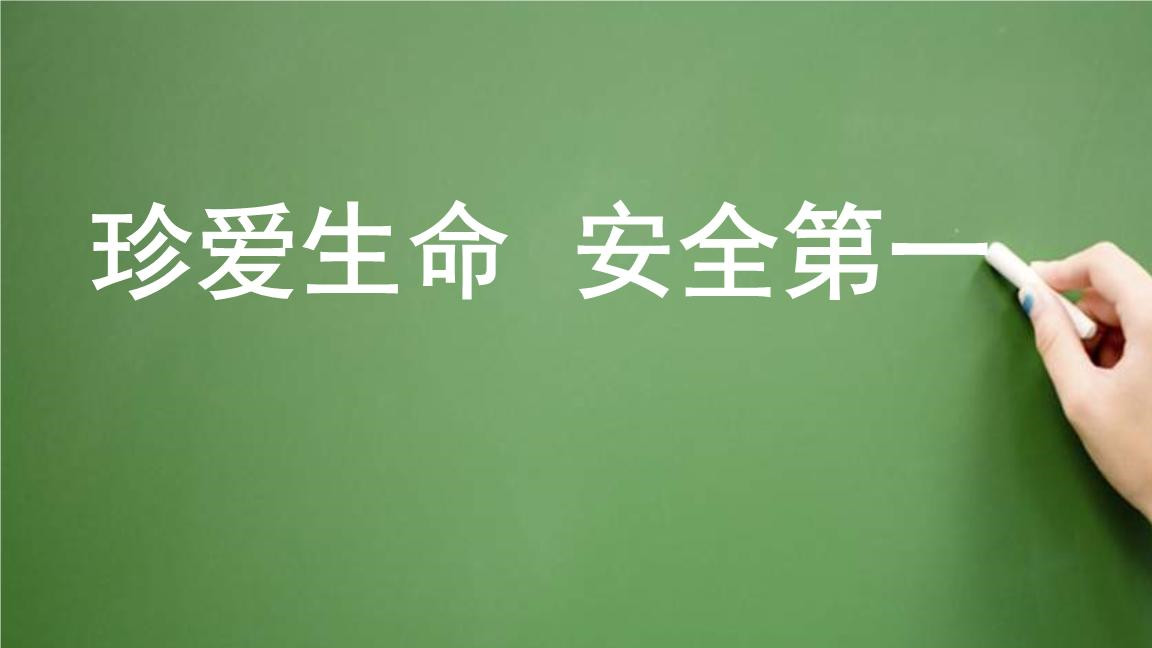 珍爱生命 安全第一